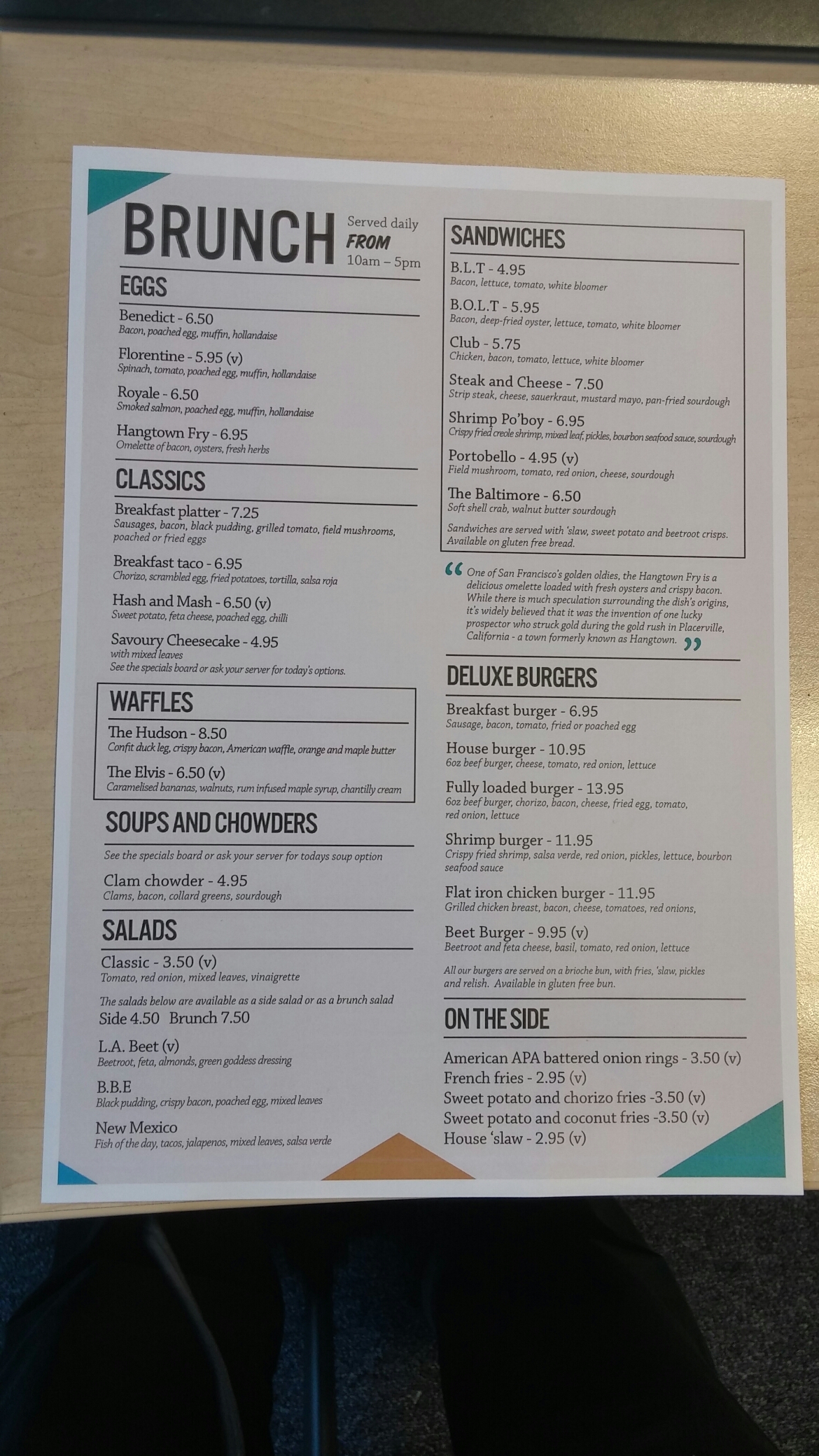 BRUNCH Served daily FROM 10am – 5pm

EGGS

Benedict - 6.50
Bacon, poached egg, muffin, hollandaise

Florentine - 5.95 (v)
Spinach, tomato, poached egg, muffin, hollandaise

Royale - 6.50
Smoked salmon, poached egg, muffin, hollandaise

Hangtown Fry - 6.95
Omelette of bacon, oysters, fresh herbs

CLASSICS

Breakfast platter - 7.25
Sausages, bacon, black pudding, grilled tomato, field mushrooms, poached or fried eggs

Breakfast taco - 6.95
Chorizo, scrambled egg, fried potatoes, tortilla, salsa roja

Hash and Mash - 6.50 (v)
Sweet potato, feta cheese, poached egg, chilli

Savoury Cheesecake - 4.95
with mixed leaves
See the specials board or ask your server for today's options.

WAFFLES

The Hudson - 8.50
Confit duck leg, crispy bacon, American waffle, orange and maple butter

The Elvis - 6.50 (v)
Caramelised bananas, walnuts, rum infused maple syrup, chantilly cream

SOUPS AND CHOWDERS

See the specials board or ask your server for todays soup option

Clam chowder - 4.95
Clams, bacon, collard greens, sourdough

SALADS

Classic - 3.50 (v)
Tomato, red onion, mixed leaves, vinaigrette

The salads below are available as a side salad or as a brunch salad
Side 4.50 Brunch 7.50

L.A. Beet (v)
Beetroot, feta, almonds, green goddess dressing

B.B.E
Black pudding, crispy bacon, poached egg, mixed leaves

New Mexico
Fish of the day, tacos, jalapenos, mixed leaves, salsa verde

SANDWICHES

B.L.T - 4.95
Bacon, lettuce, tomato, white bloomer

B.O.L.T - 5.95
Bacon, deep-fried oyster, lettuce, tomato, white bloomer

Club - 5.75
Chicken, bacon, tomato, lettuce, white bloomer

Steak and Cheese - 7.50
Strip steak, cheese, sauerkraut, mustard mayo, pan-fried sourdough

Shrimp Po'boy - 6.95
Crispy fried creole shrimp, mixed leaf, pickles, bourbon seafood sauce, sourdough

Portobello - 4.95 (v)
Field mushroom, tomato, red onion, cheese, sourdough

The Baltimore - 6.50
Soft shell crab, walnut butter sourdough

Sandwiches are served with 'slaw, sweet potato and beetroot crisps. Available on gluten free bread.

“ One of San Francisco's golden oldies, the Hangtown Fry is a delicious omelette loaded with fresh oysters and crispy bacon. While there is much speculation surrounding the dish's origins, it's widely believed that it was the invention of one lucky prospector who struck gold during the gold rush in Placerville, California - a town formerly known as Hangtown. ”

DELUXE BURGERS

Breakfast burger - 6.95
Sausage, bacon, tomato, fried or poached egg

House burger - 10.95
6oz beef burger, cheese, tomato, red onion, lettuce

Fully loaded burger - 13.95
6oz beef burger, chorizo, bacon, cheese, fried egg, tomato, red onion, lettuce

Shrimp burger - 11.95
Crispy fried shrimp, salsa verde, red onion, pickles, lettuce, bourbon seafood sauce

Flat iron chicken burger - 11.95
Grilled chicken breast, bacon, cheese, tomatoes, red onions,

Beet Burger - 9.95 (v)
Beetroot and feta cheese, basil, tomato, red onion, lettuce

All our burgers are served on a brioche bun, with fries, 'slaw, pickles and relish. Available in gluten free bun.

ON THE SIDE

American APA battered onion rings - 3.50 (v)
French fries - 2.95 (v)
Sweet potato and chorizo fries -3.50 (v)
Sweet potato and coconut fries -3.50 (v)
House 'slaw - 2.95 (v)